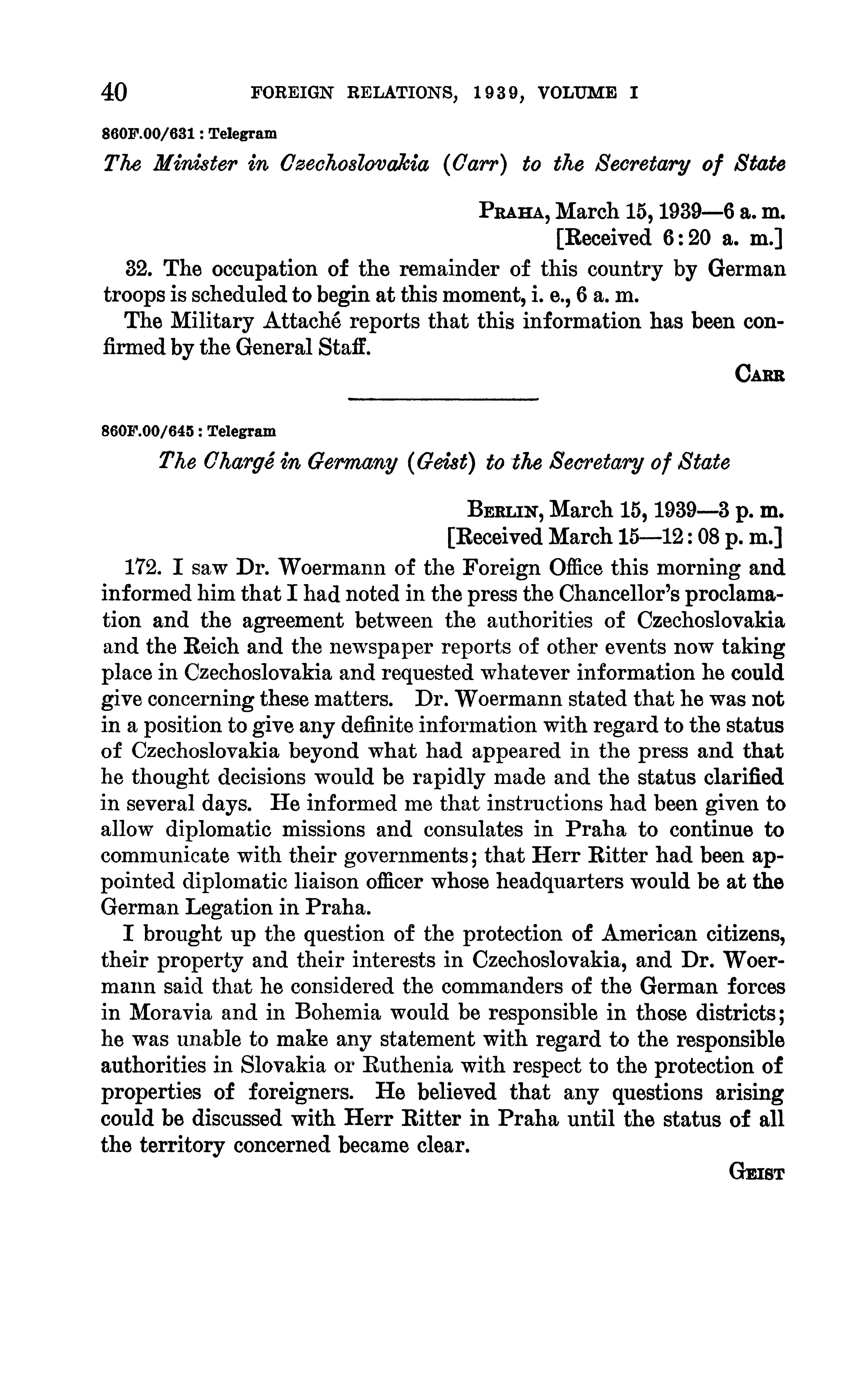 40 FOREIGN RELATIONS, 1939, VOLUME I

860F.00/631 : Telegram

The Minister in Czechoslovakia (Carr) to the Secretary of State

PRAHA, March 15, 1939—6 a. m.
[Received 6:20 a. m.]

32. The occupation of the remainder of this country by German troops is scheduled to begin at this moment, i. e., 6 a. m.

The Military Attaché reports that this information has been confirmed by the General Staff.

CARR

860F.00/645 : Telegram

The Chargé in Germany (Geist) to the Secretary of State

BERLIN, March 15, 1939—3 p. m.
[Received March 15—12:08 p. m.]

172. I saw Dr. Woermann of the Foreign Office this morning and informed him that I had noted in the press the Chancellor's proclamation and the agreement between the authorities of Czechoslovakia and the Reich and the newspaper reports of other events now taking place in Czechoslovakia and requested whatever information he could give concerning these matters. Dr. Woermann stated that he was not in a position to give any definite information with regard to the status of Czechoslovakia beyond what had appeared in the press and that he thought decisions would be rapidly made and the status clarified in several days. He informed me that instructions had been given to allow diplomatic missions and consulates in Praha to continue to communicate with their governments; that Herr Ritter had been appointed diplomatic liaison officer whose headquarters would be at the German Legation in Praha.

I brought up the question of the protection of American citizens, their property and their interests in Czechoslovakia, and Dr. Woermann said that he considered the commanders of the German forces in Moravia and in Bohemia would be responsible in those districts; he was unable to make any statement with regard to the responsible authorities in Slovakia or Ruthenia with respect to the protection of properties of foreigners. He believed that any questions arising could be discussed with Herr Ritter in Praha until the status of all the territory concerned became clear.

GEIST